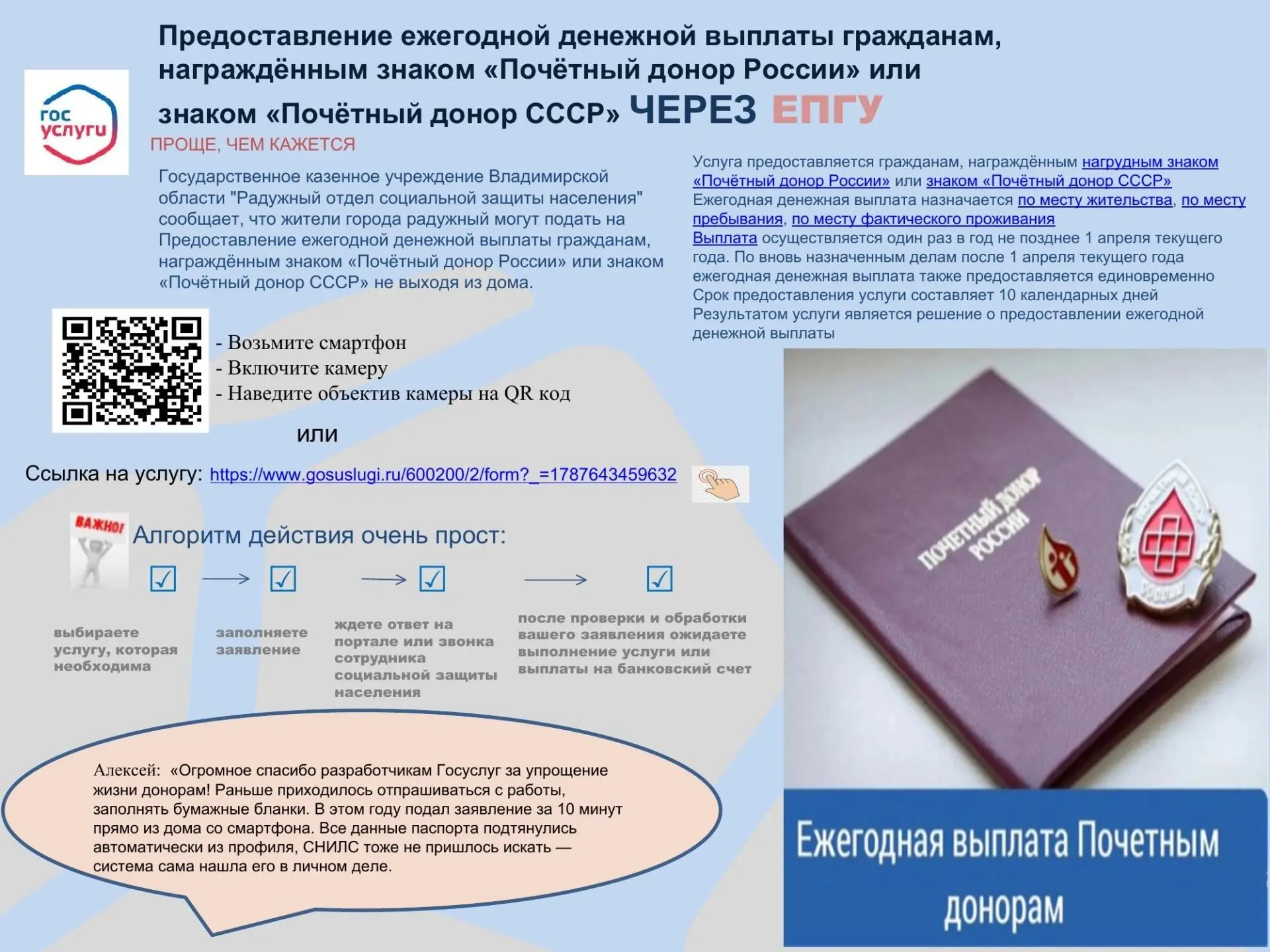 гос услуги

Предоставление ежегодной денежной выплаты гражданам, награждённым знаком «Почётный донор России» или знаком «Почётный донор СССР» ЧЕРЕЗ ЕПГУ

ПРОЩЕ, ЧЕМ КАЖЕТСЯ

Государственное казенное учреждение Владимирской области "Радужный отдел социальной защиты населения" сообщает, что жители города радужный могут подать на Предоставление ежегодной денежной выплаты гражданам, награждённым знаком «Почётный донор России» или знаком «Почётный донор СССР» не выходя из дома.

Услуга предоставляется гражданам, награждённым нагрудным знаком «Почётный донор России» или знаком «Почётный донор СССР»
Ежегодная денежная выплата назначается по месту жительства, по месту пребывания, по месту фактического проживания
Выплата осуществляется один раз в год не позднее 1 апреля текущего года. По вновь назначенным делам после 1 апреля текущего года ежегодная денежная выплата также предоставляется единовременно
Срок предоставления услуги составляет 10 календарных дней
Результатом услуги является решение о предоставлении ежегодной денежной выплаты

- Возьмите смартфон
- Включите камеру
- Наведите объектив камеры на QR код

или

Ссылка на услугу: https://www.gosuslugi.ru/600200/2/form?_=1787643459632

ВАЖНО!

Алгоритм действия очень прост:

выбираете услугу, которая необходима

заполняете заявление

ждете ответ на портале или звонка сотрудника социальной защиты населения

после проверки и обработки вашего заявления ожидаете выполнение услуги или выплаты на банковский счет

Алексей: «Огромное спасибо разработчикам Госуслуг за упрощение жизни донорам! Раньше приходилось отпрашиваться с работы, заполнять бумажные бланки. В этом году подал заявление за 10 минут прямо из дома со смартфона. Все данные паспорта подтянулись автоматически из профиля, СНИЛС тоже не пришлось искать — система сама нашла его в личном деле.

ПОЧЕТНЫЙ ДОНОР РОССИИ

Ежегодная выплата Почетным донорам